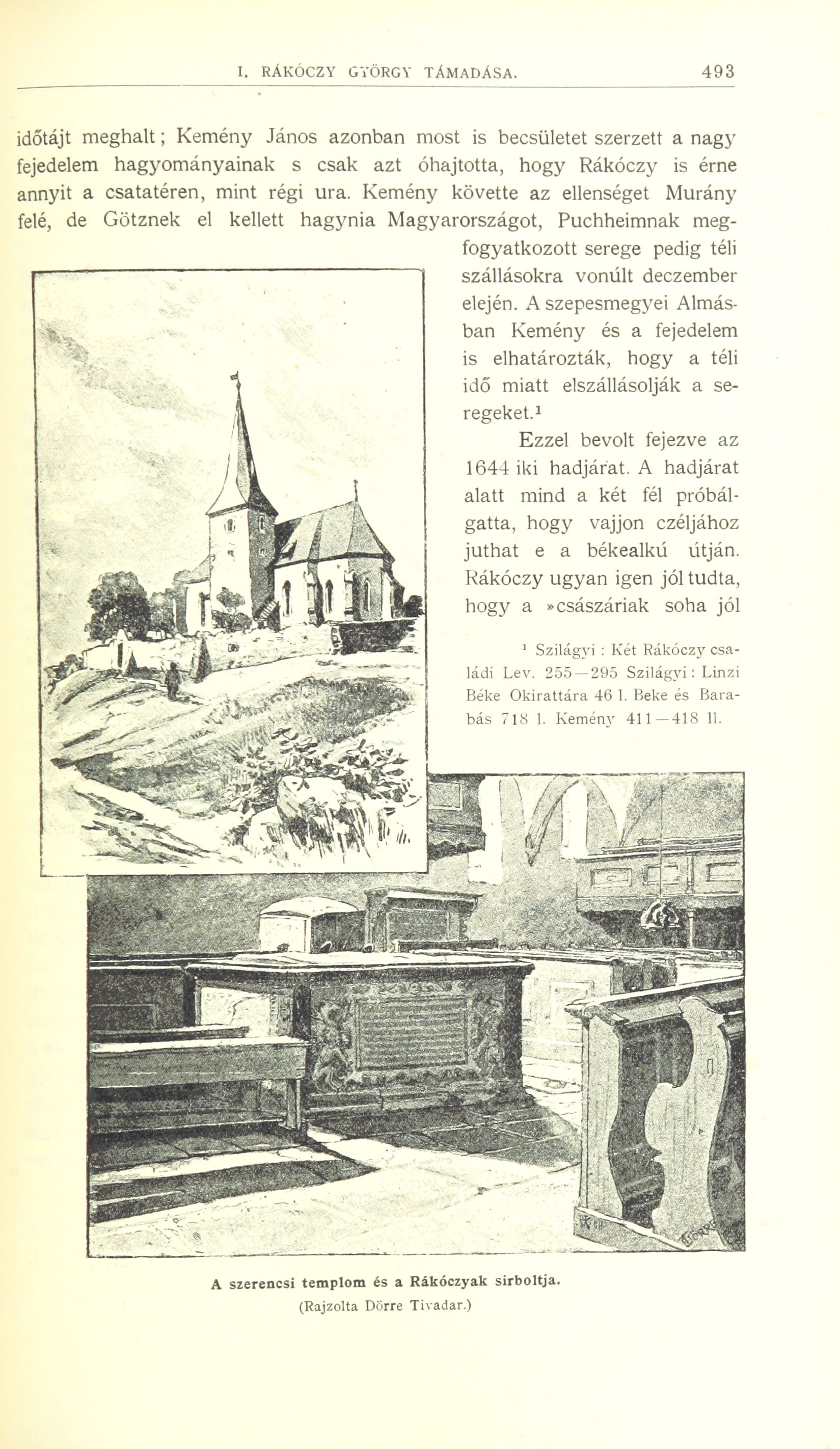 I. RÁKÓCZY GYÖRGY TÁMADÁSA. 493

időtájt meghalt; Kemény János azonban most is becsületet szerzett a nagy fejedelem hagyományainak s csak azt óhajtotta, hogy Rákóczy is érne annyit a csatatéren, mint régi ura. Kemény követte az ellenséget Murány felé, de Götznek el kellett hagynia Magyarországot, Puchheimnak megfogyatkozott serege pedig téli szállásokra vonúlt deczember elején. A szepesmegyei Almásban Kemény és a fejedelem is elhatározták, hogy a téli idő miatt elszállásolják a seregeket.¹

Ezzel bevolt fejezve az 1644 iki hadjárat. A hadjárat alatt mind a két fél próbálgatta, hogy vajjon czéljához juthat e a békealkú útján. Rákóczy ugyan igen jól tudta, hogy a »császáriak soha jól

¹ Szilágyi : Két Rákóczy családi Lev. 255—295 Szilágyi : Linzi Béke Okirattára 46 l. Beke és Barabás 718 l. Kemény 411—418 ll.

A szerencsi templom és a Rákóczyak sirboltja.
(Rajzolta Dörre Tivadar.)